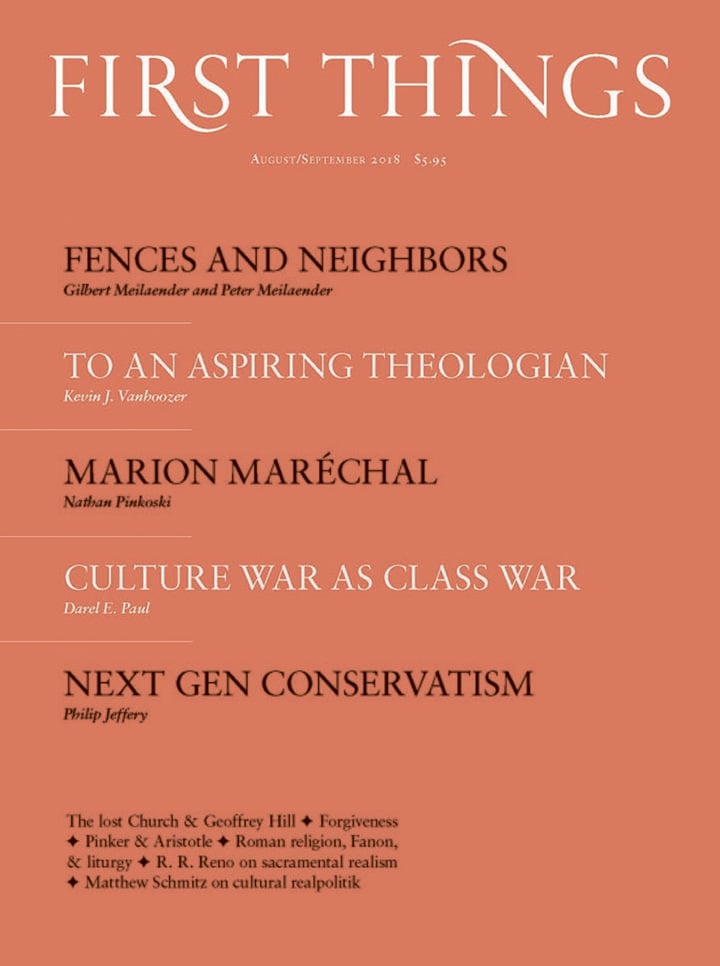 FIRST THINGS

August/September 2018 $5.95

FENCES AND NEIGHBORS
Gilbert Meilaender and Peter Meilaender

TO AN ASPIRING THEOLOGIAN
Kevin J. Vanhoozer

MARION MARÉCHAL
Nathan Pinkoski

CULTURE WAR AS CLASS WAR
Darel E. Paul

NEXT GEN CONSERVATISM
Philip Jeffery

The lost Church & Geoffrey Hill ✦ Forgiveness ✦ Pinker & Aristotle ✦ Roman religion, Fanon, & liturgy ✦ R. R. Reno on sacramental realism ✦ Matthew Schmitz on cultural realpolitik